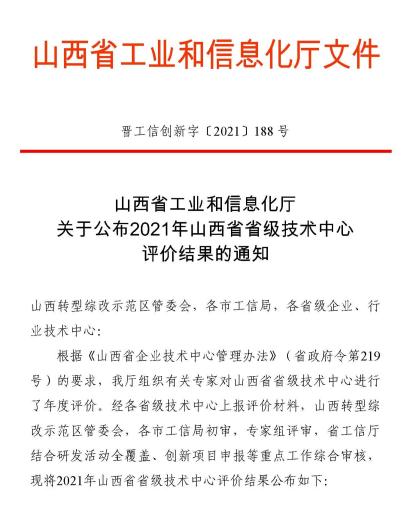 山西省工业和信息化厅文件

晋工信创新字〔2021〕188号

山西省工业和信息化厅
关于公布2021年山西省省级技术中心
评价结果的通知

山西转型综改示范区管委会，各市工信局，各省级企业、行业技术中心：

根据《山西省企业技术中心管理办法》（省政府令第219号）的要求，我厅组织有关专家对山西省省级技术中心进行了年度评价。经各省级技术中心上报评价材料，山西转型综改示范区管委会，各市工信局初审，专家组评审，省工信厅结合研发活动全覆盖、创新项目申报等重点工作综合审核，现将2021年山西省省级技术中心评价结果公布如下：